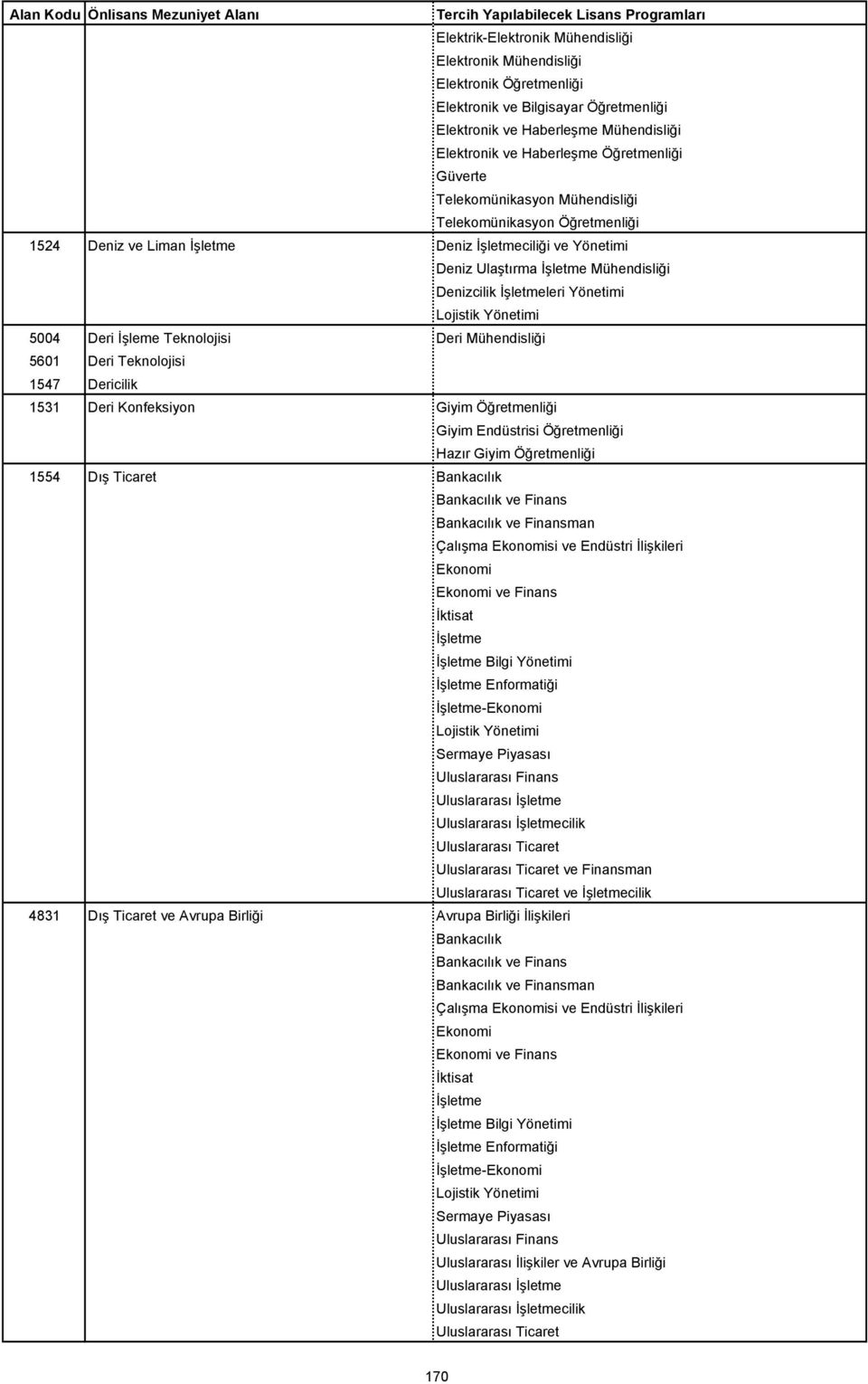 | Alan Kodu | Önlisans Mezuniyet Alanı | Tercih Yapılabilecek Lisans Programları |
|---|---|---|
| | | Elektrik-Elektronik Mühendisliği |
| | | Elektronik Mühendisliği |
| | | Elektronik Öğretmenliği |
| | | Elektronik ve Bilgisayar Öğretmenliği |
| | | Elektronik ve Haberleşme Mühendisliği |
| | | Elektronik ve Haberleşme Öğretmenliği |
| | | Güverte |
| | | Telekomünikasyon Mühendisliği |
| | | Telekomünikasyon Öğretmenliği |
| 1524 | Deniz ve Liman İşletme | Deniz İşletmeciliği ve Yönetimi |
| | | Deniz Ulaştırma İşletme Mühendisliği |
| | | Denizcilik İşletmeleri Yönetimi |
| | | Lojistik Yönetimi |
| 5004 | Deri İşleme Teknolojisi | Deri Mühendisliği |
| 5601 | Deri Teknolojisi | |
| 1547 | Dericilik | |
| 1531 | Deri Konfeksiyon | Giyim Öğretmenliği |
| | | Giyim Endüstrisi Öğretmenliği |
| | | Hazır Giyim Öğretmenliği |
| 1554 | Dış Ticaret | Bankacılık |
| | | Bankacılık ve Finans |
| | | Bankacılık ve Finansman |
| | | Çalışma Ekonomisi ve Endüstri İlişkileri |
| | | Ekonomi |
| | | Ekonomi ve Finans |
| | | İktisat |
| | | İşletme |
| | | İşletme Bilgi Yönetimi |
| | | İşletme Enformatiği |
| | | İşletme-Ekonomi |
| | | Lojistik Yönetimi |
| | | Sermaye Piyasası |
| | | Uluslararası Finans |
| | | Uluslararası İşletme |
| | | Uluslararası İşletmecilik |
| | | Uluslararası Ticaret |
| | | Uluslararası Ticaret ve Finansman |
| | | Uluslararası Ticaret ve İşletmecilik |
| 4831 | Dış Ticaret ve Avrupa Birliği | Avrupa Birliği İlişkileri |
| | | Bankacılık |
| | | Bankacılık ve Finans |
| | | Bankacılık ve Finansman |
| | | Çalışma Ekonomisi ve Endüstri İlişkileri |
| | | Ekonomi |
| | | Ekonomi ve Finans |
| | | İktisat |
| | | İşletme |
| | | İşletme Bilgi Yönetimi |
| | | İşletme Enformatiği |
| | | İşletme-Ekonomi |
| | | Lojistik Yönetimi |
| | | Sermaye Piyasası |
| | | Uluslararası Finans |
| | | Uluslararası İlişkiler ve Avrupa Birliği |
| | | Uluslararası İşletme |
| | | Uluslararası İşletmecilik |
| | | Uluslararası Ticaret |

170